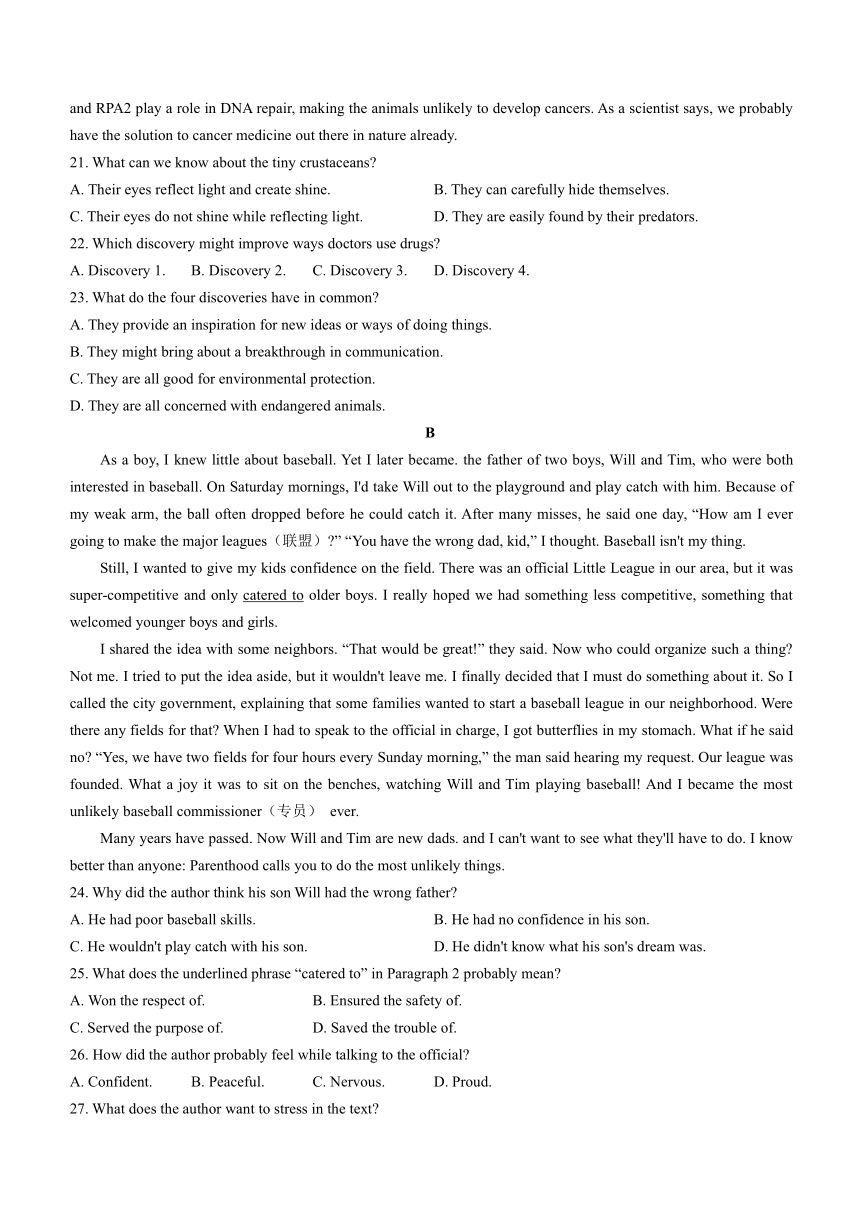 and RPA2 play a role in DNA repair, making the animals unlikely to develop cancers. As a scientist says, we probably have the solution to cancer medicine out there in nature already.

21. What can we know about the tiny crustaceans?

A. Their eyes reflect light and create shine.

B. They can carefully hide themselves.

C. Their eyes do not shine while reflecting light.

D. They are easily found by their predators.

22. Which discovery might improve ways doctors use drugs?

A. Discovery 1.

B. Discovery 2.

C. Discovery 3.

D. Discovery 4.

23. What do the four discoveries have in common?

A. They provide an inspiration for new ideas or ways of doing things.

B. They might bring about a breakthrough in communication.

C. They are all good for environmental protection.

D. They are all concerned with endangered animals.

B

As a boy, I knew little about baseball. Yet I later became. the father of two boys, Will and Tim, who were both interested in baseball. On Saturday mornings, I'd take Will out to the playground and play catch with him. Because of my weak arm, the ball often dropped before he could catch it. After many misses, he said one day, “How am I ever going to make the major leagues（联盟）?” “You have the wrong dad, kid,” I thought. Baseball isn't my thing.

Still, I wanted to give my kids confidence on the field. There was an official Little League in our area, but it was super-competitive and only catered to older boys. I really hoped we had something less competitive, something that welcomed younger boys and girls.

I shared the idea with some neighbors. “That would be great!” they said. Now who could organize such a thing? Not me. I tried to put the idea aside, but it wouldn't leave me. I finally decided that I must do something about it. So I called the city government, explaining that some families wanted to start a baseball league in our neighborhood. Were there any fields for that? When I had to speak to the official in charge, I got butterflies in my stomach. What if he said no? “Yes, we have two fields for four hours every Sunday morning,” the man said hearing my request. Our league was founded. What a joy it was to sit on the benches, watching Will and Tim playing baseball! And I became the most unlikely baseball commissioner（专员） ever.

Many years have passed. Now Will and Tim are new dads. and I can't want to see what they'll have to do. I know better than anyone: Parenthood calls you to do the most unlikely things.

24. Why did the author think his son Will had the wrong father?

A. He had poor baseball skills.

B. He had no confidence in his son.

C. He wouldn't play catch with his son.

D. He didn't know what his son's dream was.

25. What does the underlined phrase “catered to” in Paragraph 2 probably mean?

A. Won the respect of.

B. Ensured the safety of.

C. Served the purpose of.

D. Saved the trouble of.

26. How did the author probably feel while talking to the official?

A. Confident.

B. Peaceful.

C. Nervous.

D. Proud.

27. What does the author want to stress in the text?